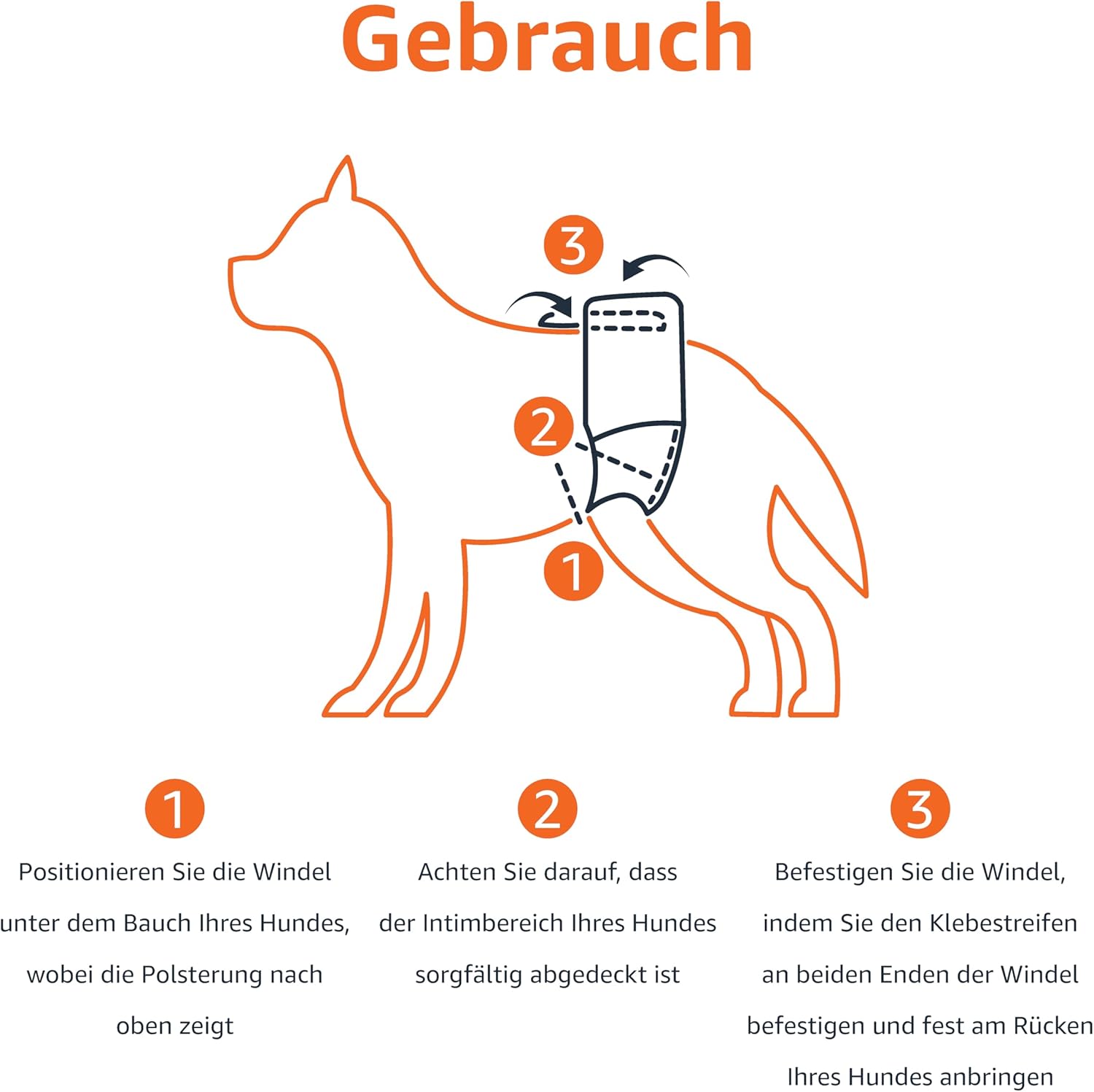 Gebrauch

3

2

1

1

Positionieren Sie die Windel unter dem Bauch Ihres Hundes, wobei die Polsterung nach oben zeigt

2

Achten Sie darauf, dass der Intimbereich Ihres Hundes sorgfältig abgedeckt ist

3

Befestigen Sie die Windel, indem Sie den Klebestreifen an beiden Enden der Windel befestigen und fest am Rücken Ihres Hundes anbringen